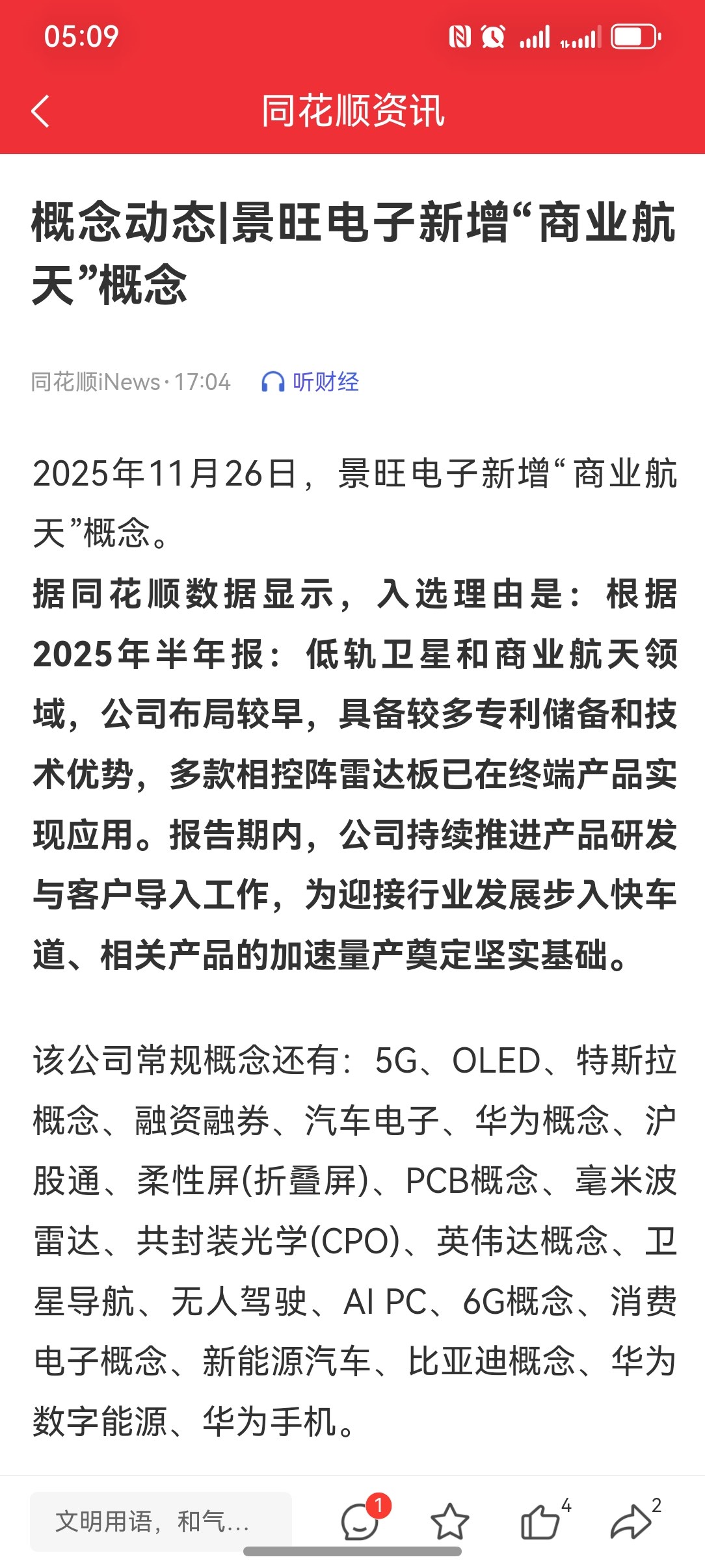 05:09

同花顺资讯

概念动态|景旺电子新增“商业航天”概念

同花顺iNews · 17:04 听财经

2025年11月26日，景旺电子新增“商业航天”概念。

据同花顺数据显示，入选理由是：根据2025年半年报：低轨卫星和商业航天领域，公司布局较早，具备较多专利储备和技术优势，多款相控阵雷达板已在终端产品实现应用。报告期内，公司持续推进产品研发与客户导入工作，为迎接行业发展步入快车道、相关产品的加速量产奠定坚实基础。

该公司常规概念还有：5G、OLED、特斯拉概念、融资融券、汽车电子、华为概念、沪股通、柔性屏(折叠屏)、PCB概念、毫米波雷达、共封装光学(CPO)、英伟达概念、卫星导航、无人驾驶、AI PC、6G概念、消费电子概念、新能源汽车、比亚迪概念、华为数字能源、华为手机。

文明用语，和气...

1

4

2